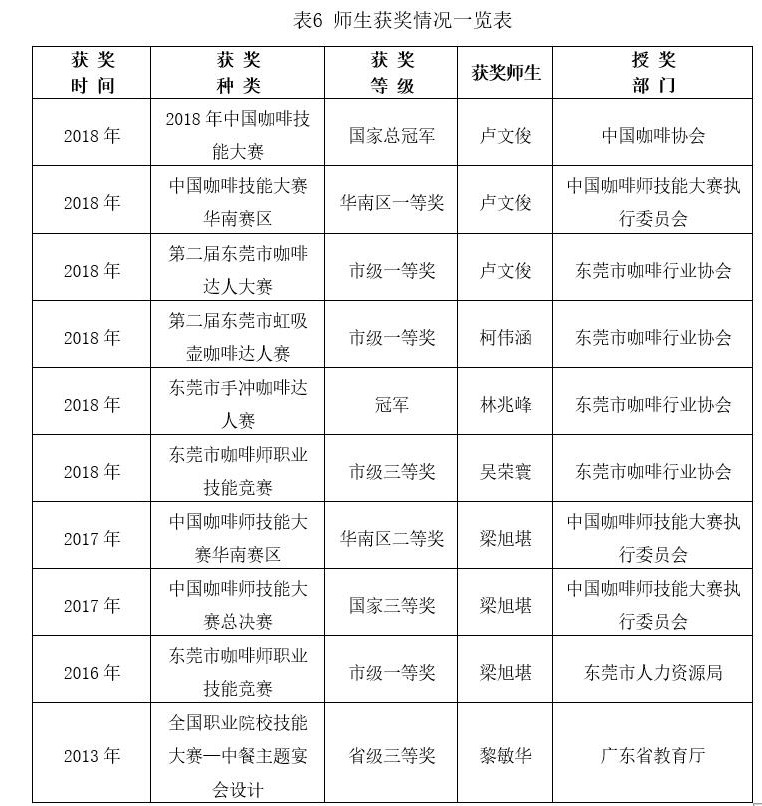 表6 师生获奖情况一览表

| 获奖时间 | 获奖种类 | 获奖等级 | 获奖师生 | 授奖部门 |
|---|---|---|---|---|
| 2018年 | 2018年中国咖啡技能大赛 | 国家总冠军 | 卢文俊 | 中国咖啡协会 |
| 2018年 | 中国咖啡技能大赛华南赛区 | 华南区一等奖 | 卢文俊 | 中国咖啡师技能大赛执行委员会 |
| 2018年 | 第二届东莞市咖啡达人大赛 | 市级一等奖 | 卢文俊 | 东莞市咖啡行业协会 |
| 2018年 | 第二届东莞市虹吸壶咖啡达人赛 | 市级一等奖 | 柯伟涵 | 东莞市咖啡行业协会 |
| 2018年 | 东莞市手冲咖啡达人赛 | 冠军 | 林兆峰 | 东莞市咖啡行业协会 |
| 2018年 | 东莞市咖啡师职业技能竞赛 | 市级三等奖 | 吴荣寰 | 东莞市咖啡行业协会 |
| 2017年 | 中国咖啡师技能大赛华南赛区 | 华南区二等奖 | 梁旭堪 | 中国咖啡师技能大赛执行委员会 |
| 2017年 | 中国咖啡师技能大赛总决赛 | 国家三等奖 | 梁旭堪 | 中国咖啡师技能大赛执行委员会 |
| 2016年 | 东莞市咖啡师职业技能竞赛 | 市级一等奖 | 梁旭堪 | 东莞市人力资源局 |
| 2013年 | 全国职业院校技能大赛—中餐主题宴会设计 | 省级三等奖 | 黎敏华 | 广东省教育厅 |